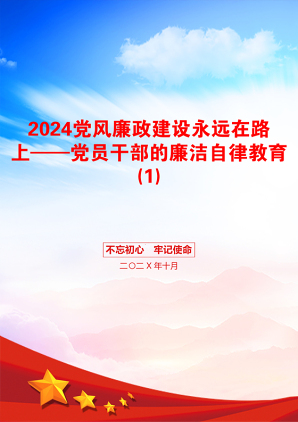 2024党风廉政建设永远在路上——党员干部的廉洁自律教育(1)

不忘初心　牢记使命

二〇二X年十月